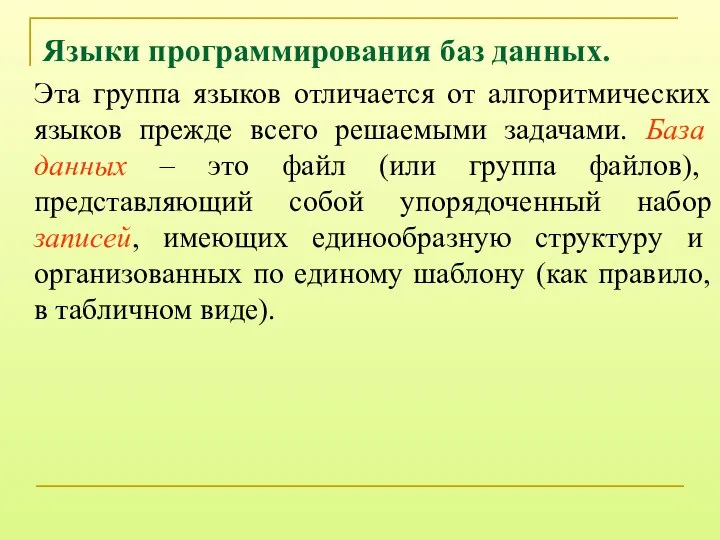 Языки программирования баз данных.

Эта группа языков отличается от алгоритмических языков прежде всего решаемыми задачами. База данных – это файл (или группа файлов), представляющий собой упорядоченный набор записей, имеющих единообразную структуру и организованных по единому шаблону (как правило, в табличном виде).